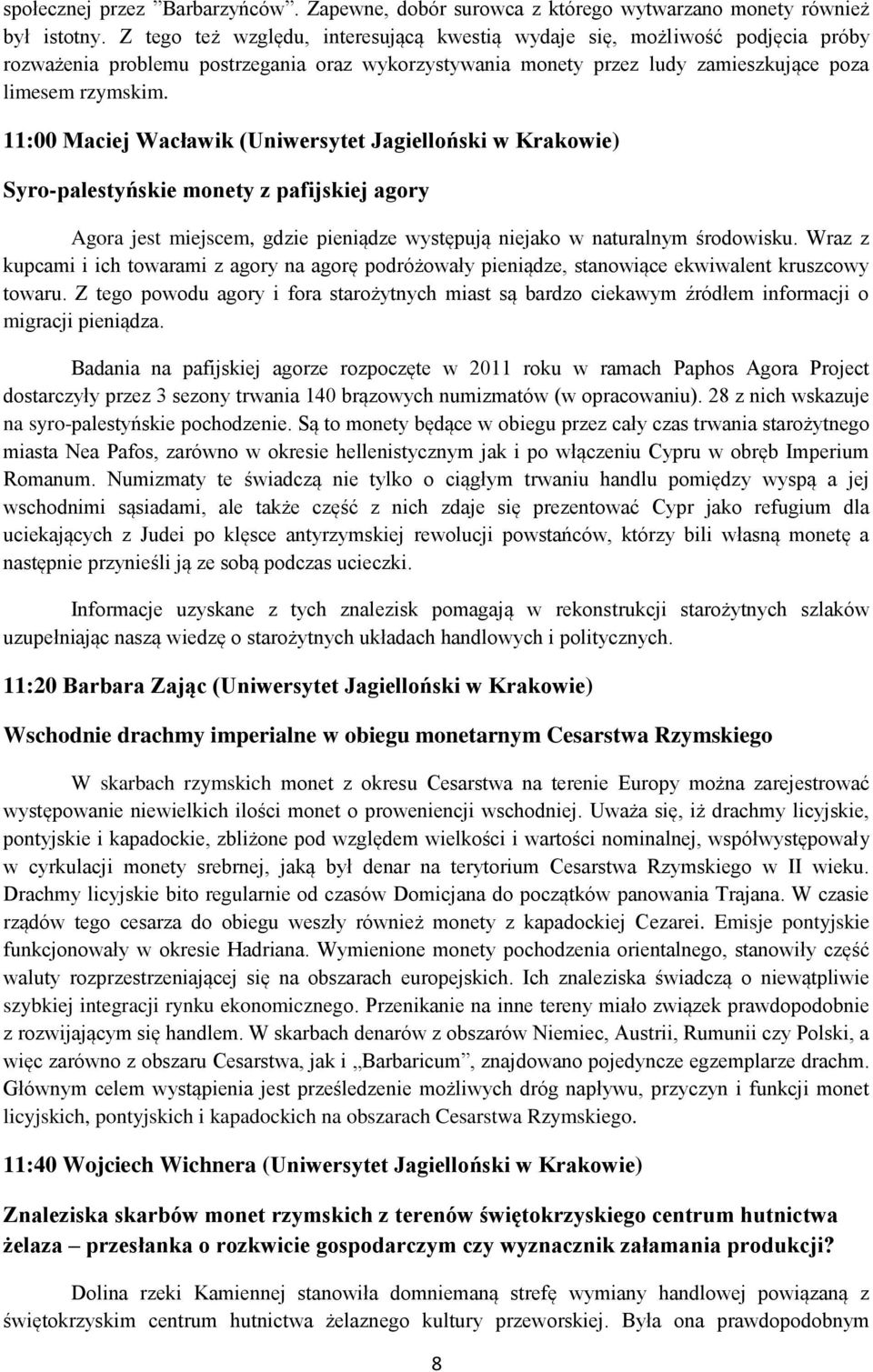 społecznej przez "Barbarzyńców". Zapewne, dobór surowca z którego wytwarzano monety również był istotny. Z tego też względu, interesującą kwestią wydaje się, możliwość podjęcia próby rozważenia problemu postrzegania oraz wykorzystywania monety przez ludy zamieszkujące poza limesem rzymskim.

11:00 Maciej Wacławik (Uniwersytet Jagielloński w Krakowie)

Syro-palestyńskie monety z pafijskiej agory

Agora jest miejscem, gdzie pieniądze występują niejako w naturalnym środowisku. Wraz z kupcami i ich towarami z agory na agorę podróżowały pieniądze, stanowiące ekwiwalent kruszcowy towaru. Z tego powodu agory i fora starożytnych miast są bardzo ciekawym źródłem informacji o migracji pieniądza.

Badania na pafijskiej agorze rozpoczęte w 2011 roku w ramach Paphos Agora Project dostarczyły przez 3 sezony trwania 140 brązowych numizmatów (w opracowaniu). 28 z nich wskazuje na syro-palestyńskie pochodzenie. Są to monety będące w obiegu przez cały czas trwania starożytnego miasta Nea Pafos, zarówno w okresie hellenistycznym jak i po włączeniu Cypru w obręb Imperium Romanum. Numizmaty te świadczą nie tylko o ciągłym trwaniu handlu pomiędzy wyspą a jej wschodnimi sąsiadami, ale także część z nich zdaje się prezentować Cypr jako refugium dla uciekających z Judei po klęsce antyrzymskiej rewolucji powstańców, którzy bili własną monetę a następnie przynieśli ją ze sobą podczas ucieczki.

Informacje uzyskane z tych znalezisk pomagają w rekonstrukcji starożytnych szlaków uzupełniając naszą wiedzę o starożytnych układach handlowych i politycznych.

11:20 Barbara Zając (Uniwersytet Jagielloński w Krakowie)

Wschodnie drachmy imperialne w obiegu monetarnym Cesarstwa Rzymskiego

W skarbach rzymskich monet z okresu Cesarstwa na terenie Europy można zarejestrować występowanie niewielkich ilości monet o proweniencji wschodniej. Uważa się, iż drachmy licyjskie, pontyjskie i kapadockie, zbliżone pod względem wielkości i wartości nominalnej, współwystępowały w cyrkulacji monety srebrnej, jaką był denar na terytorium Cesarstwa Rzymskiego w II wieku. Drachmy licyjskie bito regularnie od czasów Domicjana do początków panowania Trajana. W czasie rządów tego cesarza do obiegu weszły również monety z kapadockiej Cezarei. Emisje pontyjskie funkcjonowały w okresie Hadriana. Wymienione monety pochodzenia orientalnego, stanowiły część waluty rozprzestrzeniającej się na obszarach europejskich. Ich znaleziska świadczą o niewątpliwie szybkiej integracji rynku ekonomicznego. Przenikanie na inne tereny miało związek prawdopodobnie z rozwijającym się handlem. W skarbach denarów z obszarów Niemiec, Austrii, Rumunii czy Polski, a więc zarówno z obszaru Cesarstwa, jak i „Barbaricum", znajdowano pojedyncze egzemplarze drachm. Głównym celem wystąpienia jest prześledzenie możliwych dróg napływu, przyczyn i funkcji monet licyjskich, pontyjskich i kapadockich na obszarach Cesarstwa Rzymskiego.

11:40 Wojciech Wichnera (Uniwersytet Jagielloński w Krakowie)

Znaleziska skarbów monet rzymskich z terenów świętokrzyskiego centrum hutnictwa żelaza – przesłanka o rozkwicie gospodarczym czy wyznacznik załamania produkcji?

Dolina rzeki Kamiennej stanowiła domniemaną strefę wymiany handlowej powiązaną z świętokrzyskim centrum hutnictwa żelaznego kultury przeworskiej. Była ona prawdopodobnym

8